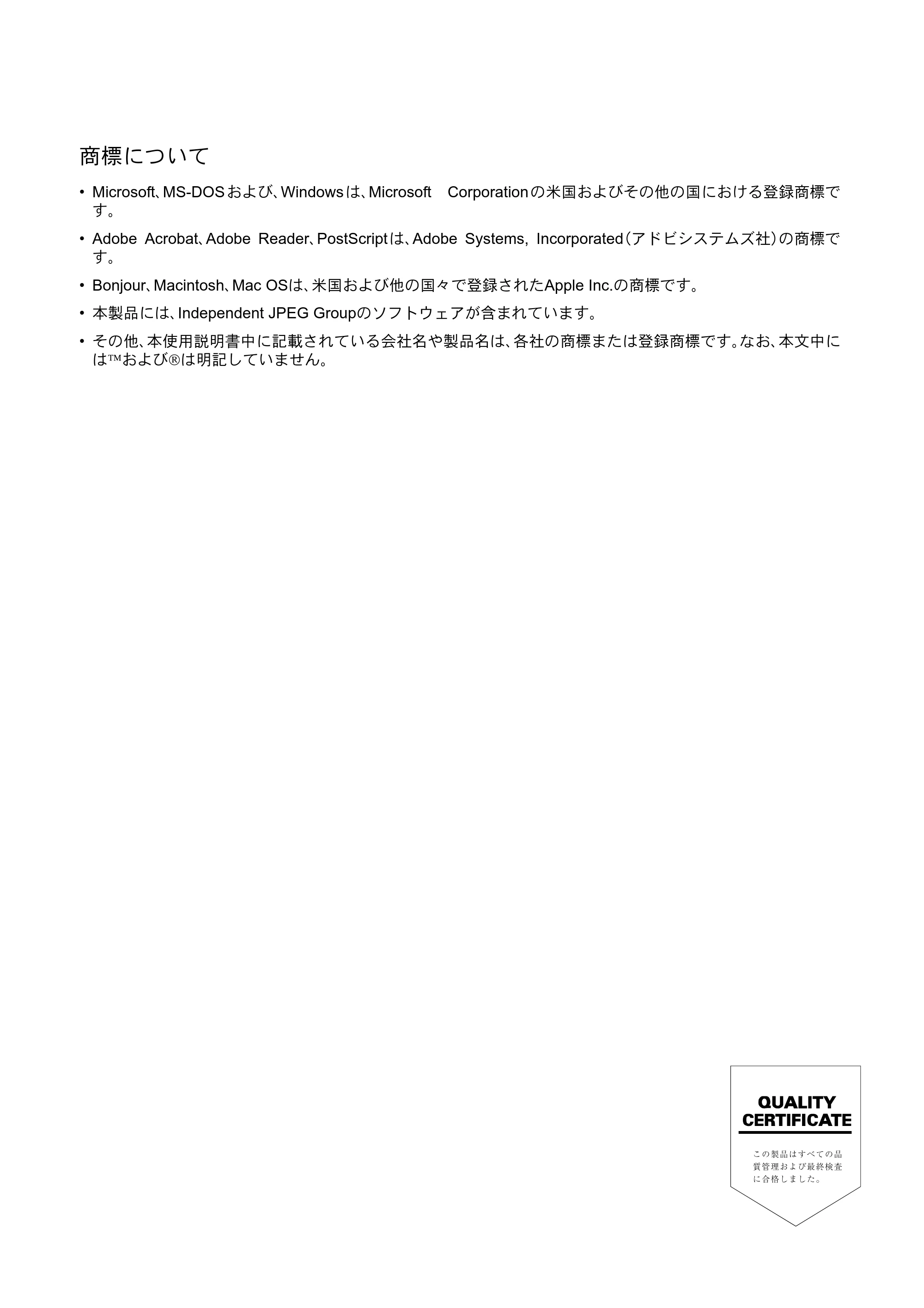 商標について

• Microsoft、MS-DOSおよび、Windowsは、Microsoft Corporationの米国およびその他の国における登録商標です。

• Adobe Acrobat、Adobe Reader、PostScriptは、Adobe Systems, Incorporated（アドビシステムズ社）の商標です。

• Bonjour、Macintosh、Mac OSは、米国および他の国々で登録されたApple Inc.の商標です。

• 本製品には、Independent JPEG Groupのソフトウェアが含まれています。

• その他、本使用説明書中に記載されている会社名や製品名は、各社の商標または登録商標です。なお、本文中には™および®は明記していません。

QUALITY CERTIFICATE

この製品はすべての品質管理および最終検査に合格しました。